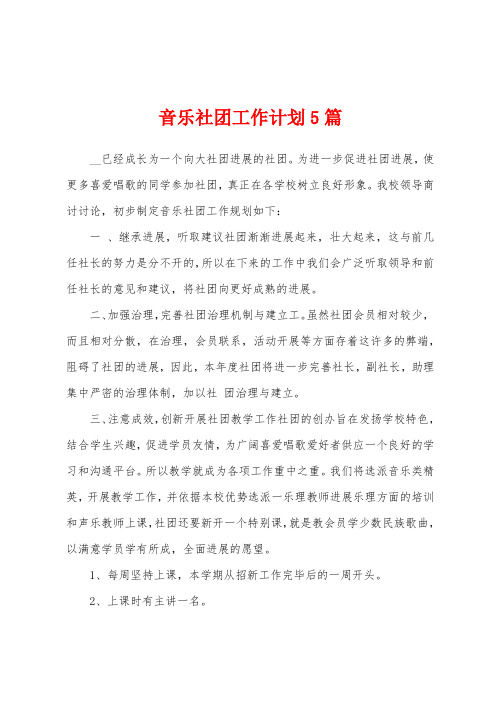 音乐社团工作计划5篇

__已经成长为一个向大社团进展的社团。为进一步促进社团进展，使更多喜爱唱歌的同学参加社团，真正在各学校树立良好形象。我校领导商讨讨论，初步制定音乐社团工作规划如下：

一 、继承进展，听取建议社团渐渐进展起来，壮大起来，这与前几任社长的努力是分不开的，所以在下来的工作中我们会广泛听取领导和前任社长的意见和建议，将社团向更好成熟的进展。

二、加强治理，完善社团治理机制与建立工。虽然社团会员相对较少，而且相对分散，在治理，会员联系，活动开展等方面存着这许多的弊端，阻碍了社团的进展，因此，本年度社团将进一步完善社长，副社长，助理集中严密的治理体制，加以社 团治理与建立。

三、注意成效，创新开展社团教学工作社团的创办旨在发扬学校特色，结合学生兴趣，促进学员友情，为广阔喜爱唱歌爱好者供应一个良好的学习和沟通平台。所以教学就成为各项工作重中之重。我们将选派音乐类精英，开展教学工作，并依据本校优势选派一乐理教师进展乐理方面的培训和声乐教师上课，社团还要新开一个特别课，就是教会员学少数民族歌曲，以满意学员学有所成，全面进展的愿望。

1、每周坚持上课，本学期从招新工作完毕后的一周开头。

2、上课时有主讲一名。